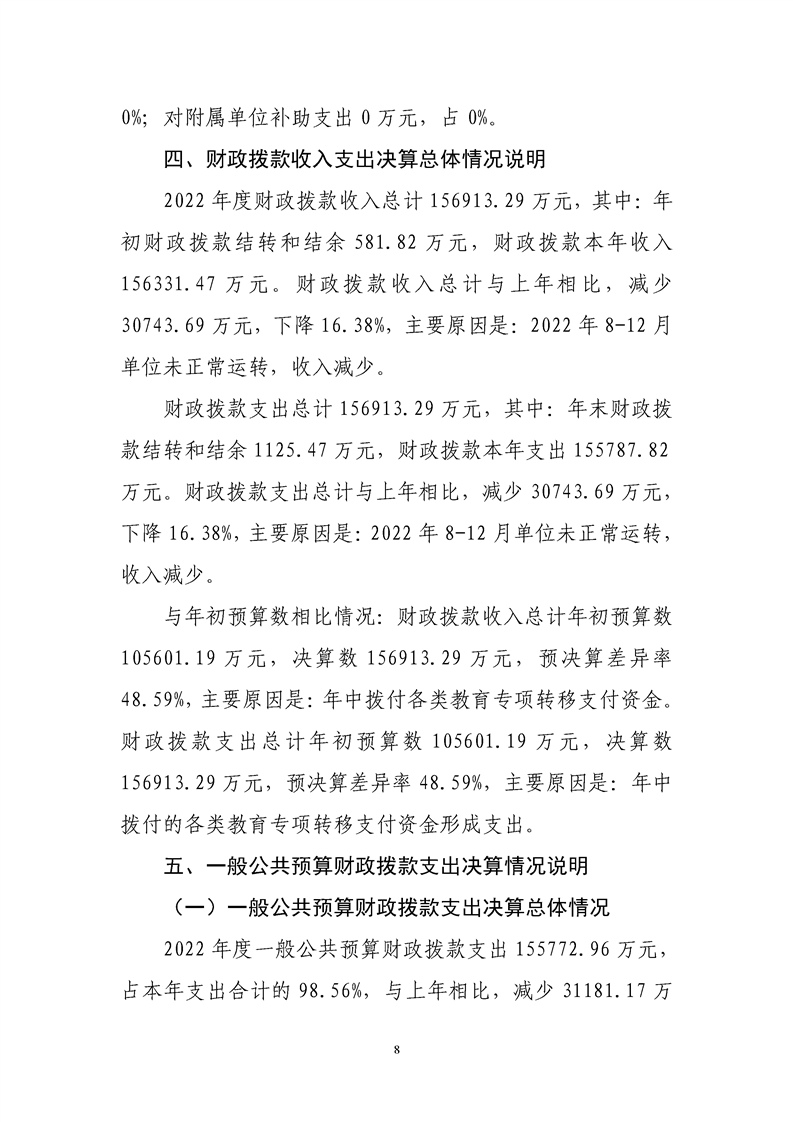 0%；对附属单位补助支出 0 万元，占 0%。

四、财政拨款收入支出决算总体情况说明

2022 年度财政拨款收入总计 156913.29 万元，其中：年初财政拨款结转和结余 581.82 万元，财政拨款本年收入 156331.47 万元。财政拨款收入总计与上年相比，减少 30743.69 万元，下降 16.38%，主要原因是：2022 年 8-12 月单位未正常运转，收入减少。

财政拨款支出总计 156913.29 万元，其中：年末财政拨款结转和结余 1125.47 万元，财政拨款本年支出 155787.82 万元。财政拨款支出总计与上年相比，减少 30743.69 万元，下降 16.38%，主要原因是：2022 年 8-12 月单位未正常运转，收入减少。

与年初预算数相比情况：财政拨款收入总计年初预算数 105601.19 万元，决算数 156913.29 万元，预决算差异率 48.59%，主要原因是：年中拨付各类教育专项转移支付资金。财政拨款支出总计年初预算数 105601.19 万元，决算数 156913.29 万元，预决算差异率 48.59%，主要原因是：年中拨付的各类教育专项转移支付资金形成支出。

五、一般公共预算财政拨款支出决算情况说明

（一）一般公共预算财政拨款支出决算总体情况

2022 年度一般公共预算财政拨款支出 155772.96 万元，占本年支出合计的 98.56%，与上年相比，减少 31181.17 万

8